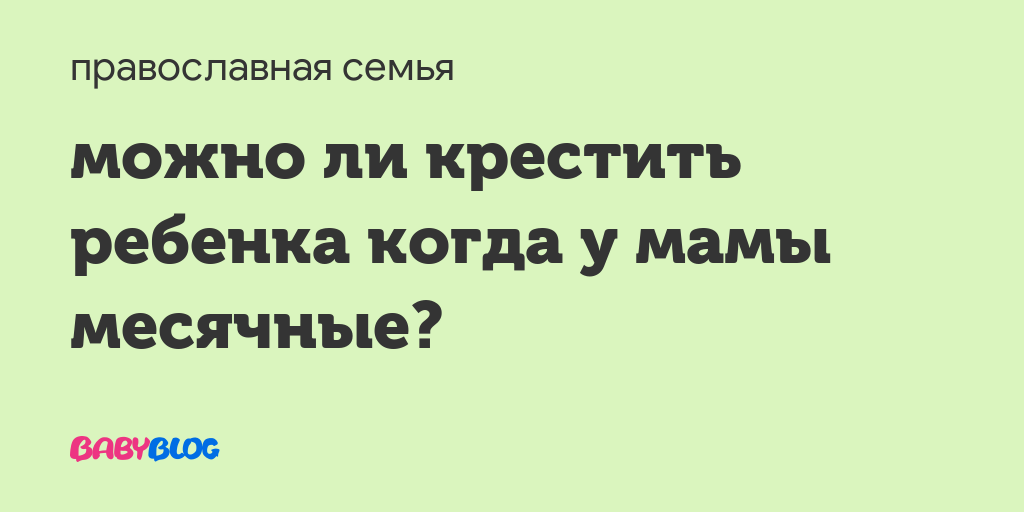 православная семья

можно ли крестить ребенка когда у мамы месячные?

BABYBLOG